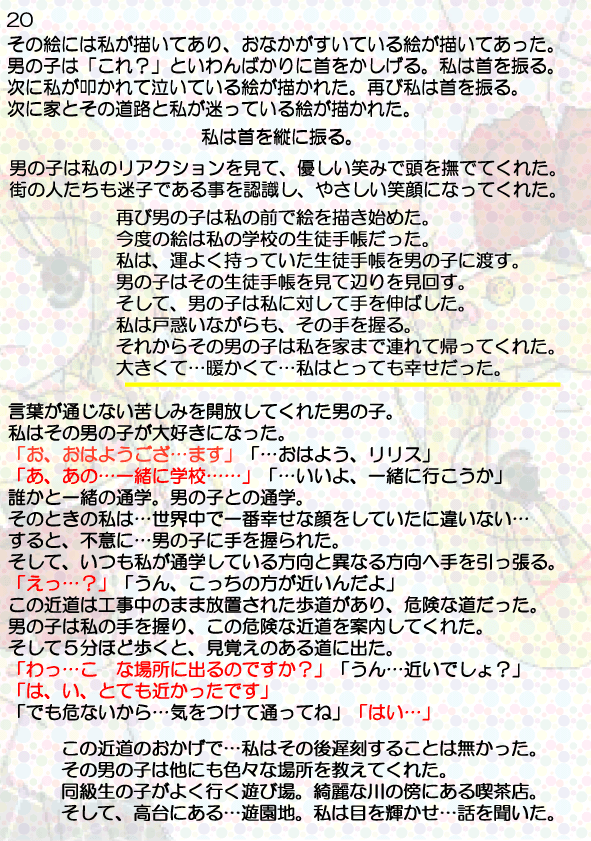 20

その絵には私が描いてあり、おなかがすいている絵が描いてあった。
男の子は「これ?」といわんばかりに首をかしげる。私は首を振る。
次に私が叩かれて泣いている絵が描かれた。再び私は首を振る。
次に家とその道路と私が迷っている絵が描かれた。

私は首を縦に振る。

男の子は私のリアクションを見て、優しい笑みで頭を撫でてくれた。
街の人たちも迷子である事を認識し、やさしい笑顔になってくれた。

再び男の子は私の前で絵を描き始めた。
今度の絵は私の学校の生徒手帳だった。
私は、運よく持っていた生徒手帳を男の子に渡す。
男の子はその生徒手帳を見て辺りを見回す。
そして、男の子は私に対して手を伸ばした。
私は戸惑いながらも、その手を握る。
それからその男の子は私を家まで連れて帰ってくれた。
大きくて…暖かくて…私はとっても幸せだった。

言葉が通じない苦しみを開放してくれた男の子。
私はその男の子が大好きになった。
「お、おはようござ…ます」「…おはよう、リリス」
「あ、あの…一緒に学校……」「…いいよ、一緒に行こうか」
誰かと一緒の通学。男の子との通学。
そのときの私は…世界中で一番幸せな顔をしていたに違いない…
すると、不意に…男の子に手を握られた。
そして、いつも私が通学している方向と異なる方向へ手を引っ張る。
「えっ…?」「うん、こっちの方が近いんだよ」
この近道は工事中のまま放置された歩道があり、危険な道だった。
男の子は私の手を握り、この危険な近道を案内してくれた。
そして5分ほど歩くと、見覚えのある道に出た。
「わっ…こ な場所に出るのですか?」「うん…近いでしょ?」
「は、い、とても近かったです」
「でも危ないから…気をつけて通ってね」「はい…」

この近道のおかげで…私はその後遅刻することは無かった。
その男の子は他にも色々な場所を教えてくれた。
同級生の子がよく行く遊び場。綺麗な川の傍にある喫茶店。
そして、高台にある…遊園地。私は目を輝かせ…話を聞いた。